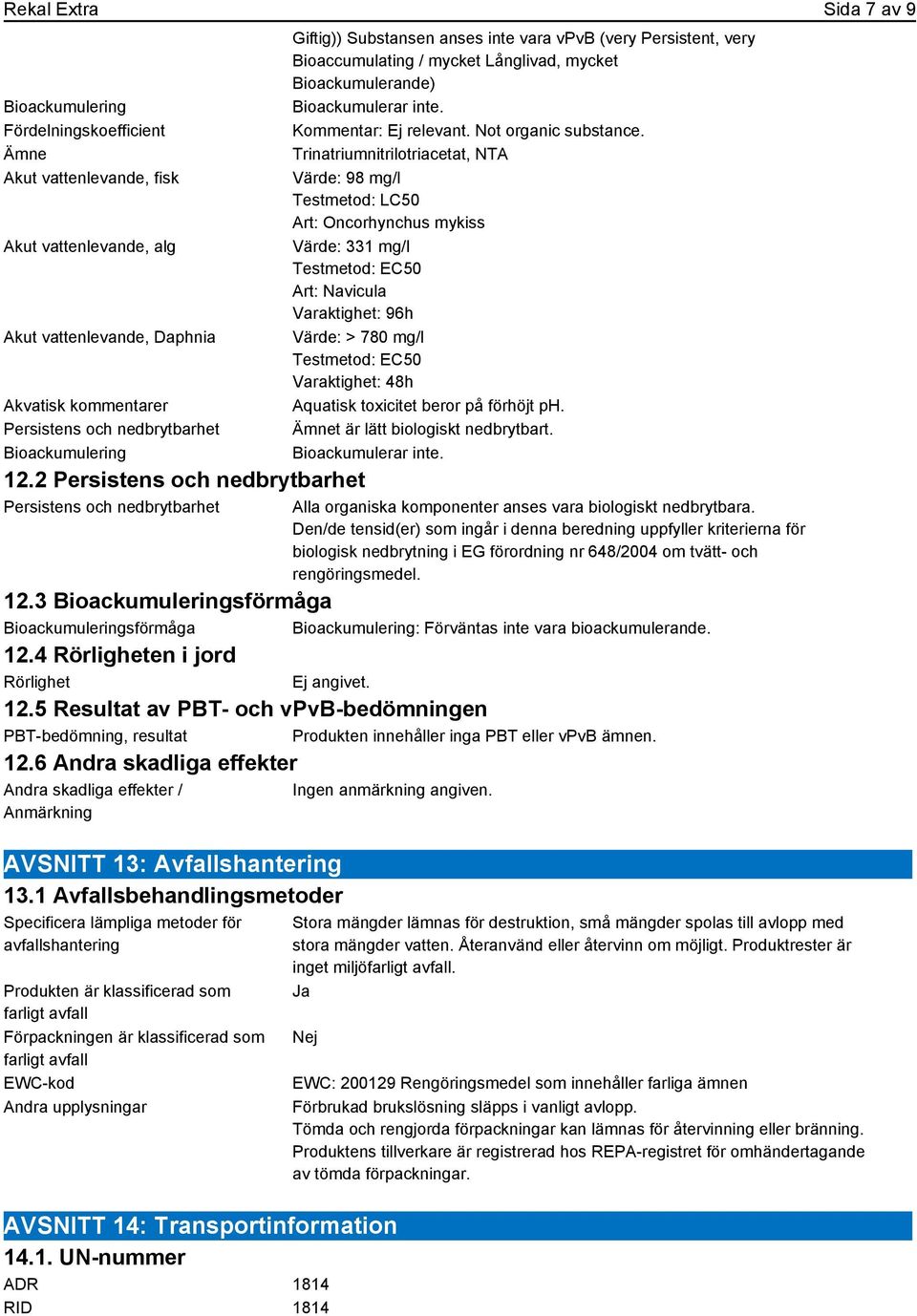 Rekal Extra Sida 7 av 9

Giftig)) Substansen anses inte vara vPvB (very Persistent, very Bioaccumulating / mycket Långlivad, mycket Bioackumulerande)

Bioackumulering Bioackumulerar inte.
Fördelningskoefficient Kommentar: Ej relevant. Not organic substance.
Ämne Trinatriumnitrilotriacetat, NTA
Akut vattenlevande, fisk Värde: 98 mg/l
Testmetod: LC50
Art: Oncorhynchus mykiss
Akut vattenlevande, alg Värde: 331 mg/l
Testmetod: EC50
Art: Navicula
Varaktighet: 96h
Akut vattenlevande, Daphnia Värde: > 780 mg/l
Testmetod: EC50
Varaktighet: 48h
Akvatisk kommentarer Aquatisk toxicitet beror på förhöjt pH.
Persistens och nedbrytbarhet Ämnet är lätt biologiskt nedbrytbart.
Bioackumulering Bioackumulerar inte.

12.2 Persistens och nedbrytbarhet

Persistens och nedbrytbarhet Alla organiska komponenter anses vara biologiskt nedbrytbara. Den/de tensid(er) som ingår i denna beredning uppfyller kriterierna för biologisk nedbrytning i EG förordning nr 648/2004 om tvätt- och rengöringsmedel.

12.3 Bioackumuleringsförmåga

Bioackumuleringsförmåga Bioackumulering: Förväntas inte vara bioackumulerande.

12.4 Rörligheten i jord

Rörlighet Ej angivet.

12.5 Resultat av PBT- och vPvB-bedömningen

PBT-bedömning, resultat Produkten innehåller inga PBT eller vPvB ämnen.

12.6 Andra skadliga effekter

Andra skadliga effekter / Anmärkning Ingen anmärkning angiven.

AVSNITT 13: Avfallshantering

13.1 Avfallsbehandlingsmetoder

Specificera lämpliga metoder för avfallshantering Stora mängder lämnas för destruktion, små mängder spolas till avlopp med stora mängder vatten. Återanvänd eller återvinn om möjligt. Produktrester är inget miljöfarligt avfall.

Produkten är klassificerad som farligt avfall Ja

Förpackningen är klassificerad som farligt avfall Nej

EWC-kod EWC: 200129 Rengöringsmedel som innehåller farliga ämnen

Andra upplysningar Förbrukad brukslösning släpps i vanligt avlopp.
Tömda och rengjorda förpackningar kan lämnas för återvinning eller bränning.
Produktens tillverkare är registrerad hos REPA-registret för omhändertagande av tömda förpackningar.

AVSNITT 14: Transportinformation

14.1. UN-nummer

ADR 1814
RID 1814